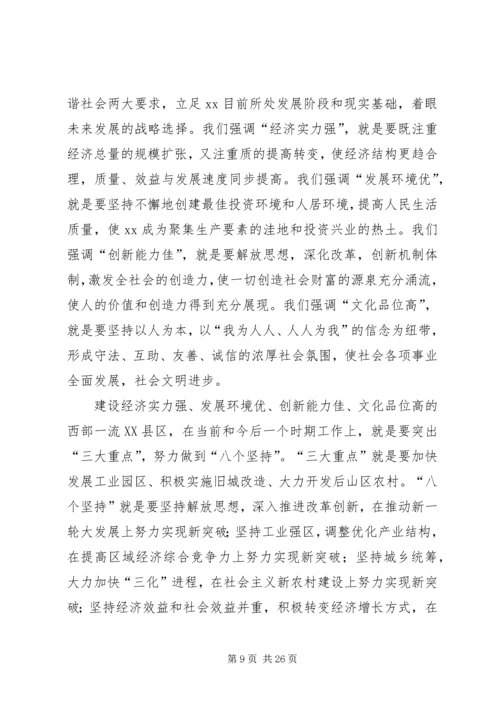 谐社会两大要求，立足 xx 目前所处发展阶段和现实基础，着眼未来发展的战略选择。我们强调“经济实力强”，就是要既注重经济总量的规模扩张，又注重质的提高转变，使经济结构更趋合理，质量、效益与发展速度同步提高。我们强调“发展环境优”，就是要坚持不懈地创建最佳投资环境和人居环境，提高人民生活质量，使 xx 成为聚集生产要素的洼地和投资兴业的热土。我们强调“创新能力佳”，就是要解放思想，深化改革，创新机制体制，激发全社会的创造力，使一切创造社会财富的源泉充分涌流，使人的价值和创造力得到充分展现。我们强调“文化品位高”，就是要坚持以人为本，以“我为人人、人人为我”的信念为纽带，形成守法、互助、友善、诚信的浓厚社会氛围，使社会各项事业全面发展，社会文明进步。

建设经济实力强、发展环境优、创新能力佳、文化品位高的西部一流 XX 县区，在当前和今后一个时期工作上，就是要突出“三大重点”，努力做到“八个坚持”。“三大重点”就是要加快发展工业园区、积极实施旧城改造、大力开发后山区农村。“八个坚持”就是要坚持解放思想，深入推进改革创新，在推动新一轮大发展上努力实现新突破；坚持工业强区，调整优化产业结构，在提高区域经济综合竞争力上努力实现新突破；坚持城乡统筹，大力加快“三化”进程，在社会主义新农村建设上努力实现新突破；坚持经济效益和社会效益并重，积极转变经济增长方式，在

第 9 页 共 26 页